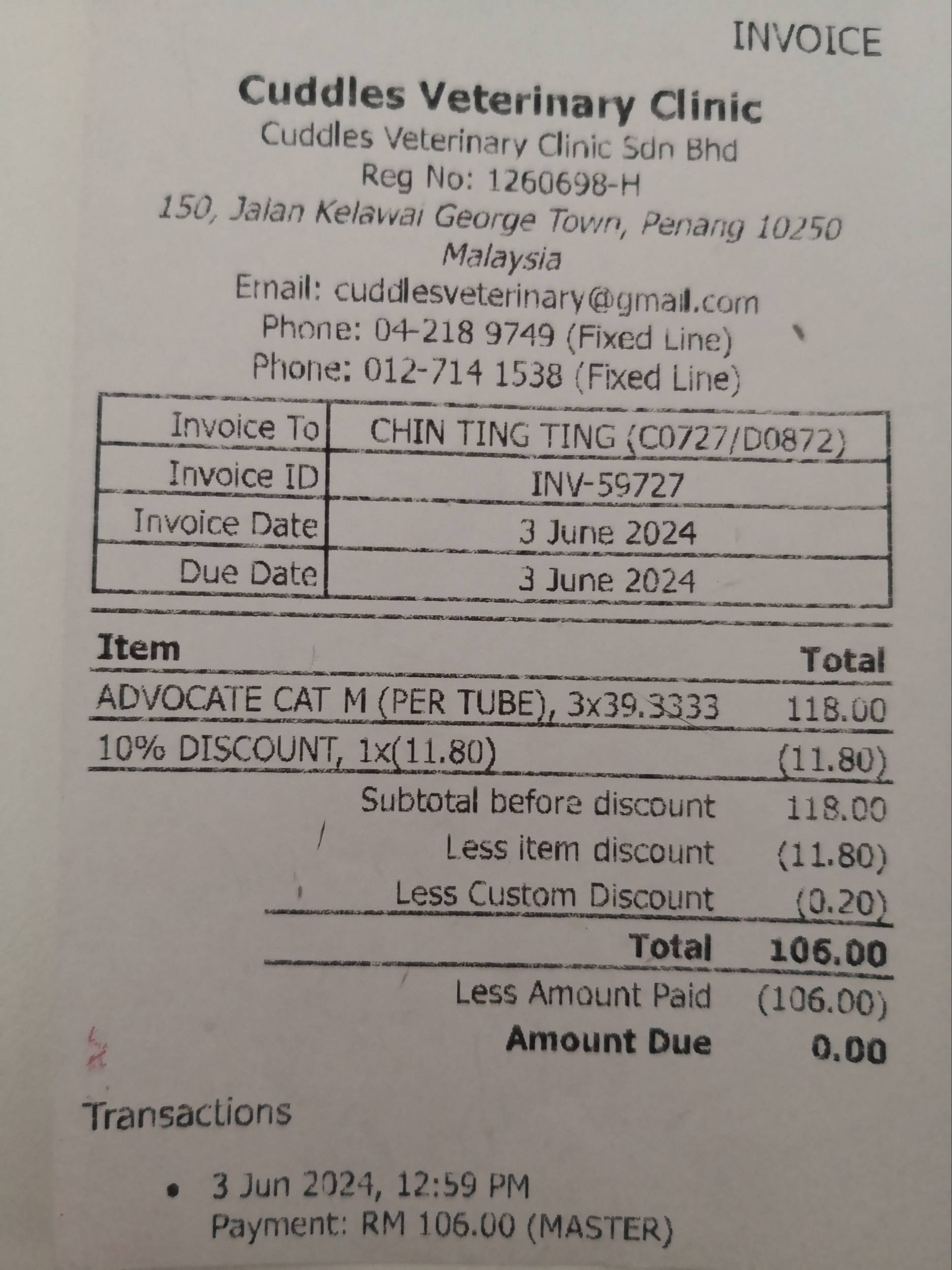 INVOICE

Cuddles Veterinary Clinic
Cuddles Veterinary Clinic Sdn Bhd
Reg No: 1260698-H
150, Jalan Kelawai George Town, Penang 10250
Malaysia
Email: cuddlesveterinary@gmail.com
Phone: 04-218 9749 (Fixed Line)
Phone: 012-714 1538 (Fixed Line)

Invoice To
CHIN TING TING (C0727/D0872)
Invoice ID
INV-59727
Invoice Date
3 June 2024
Due Date
3 June 2024

| Item | Total |
|---|---|
| ADVOCATE CAT M (PER TUBE), 3x39.3333 | 118.00 |
| 10% DISCOUNT, 1x(11.80) | (11.80) |

Subtotal before discount 118.00
Less item discount (11.80)
Less Custom Discount (0.20)
Total 106.00
Less Amount Paid (106.00)
Amount Due 0.00

Transactions

• 3 Jun 2024, 12:59 PM
Payment: RM 106.00 (MASTER)